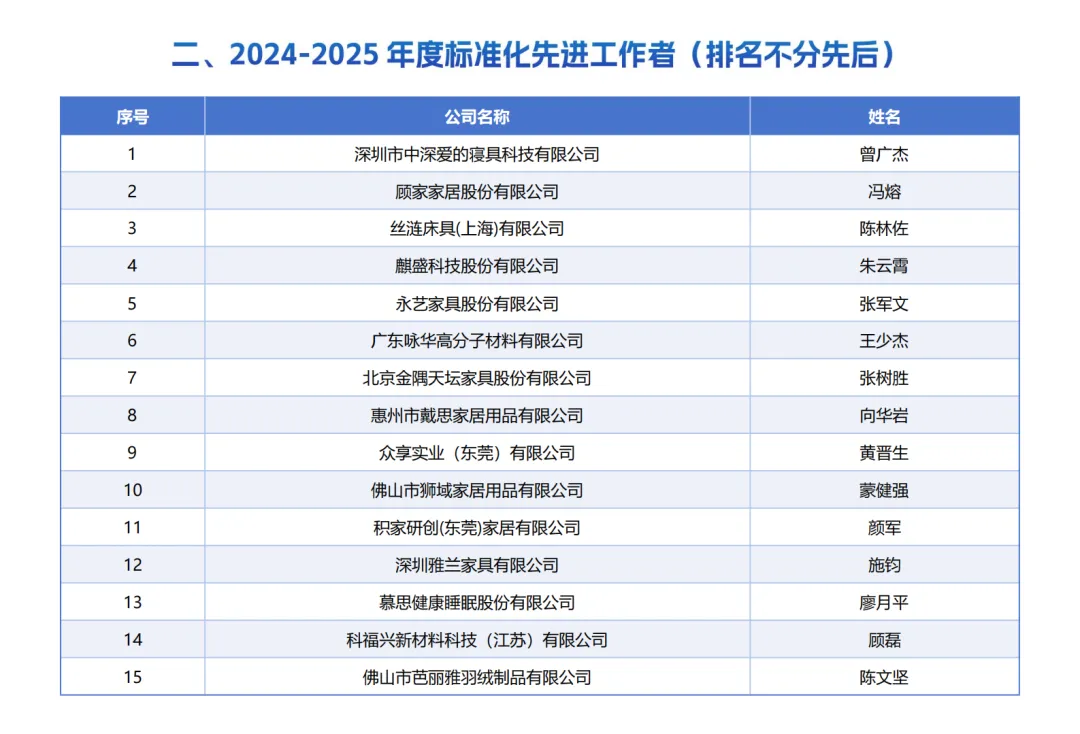 二、2024-2025 年度标准化先进工作者（排名不分先后）

| 序号 | 公司名称 | 姓名 |
|---|---|---|
| 1 | 深圳市中深爱的寝具科技有限公司 | 曾广杰 |
| 2 | 顾家家居股份有限公司 | 冯熔 |
| 3 | 丝涟床具(上海)有限公司 | 陈林佐 |
| 4 | 麒盛科技股份有限公司 | 朱云霄 |
| 5 | 永艺家具股份有限公司 | 张军文 |
| 6 | 广东咏华高分子材料有限公司 | 王少杰 |
| 7 | 北京金隅天坛家具股份有限公司 | 张树胜 |
| 8 | 惠州市戴思家居用品有限公司 | 向华岩 |
| 9 | 众享实业（东莞）有限公司 | 黄晋生 |
| 10 | 佛山市狮域家居用品有限公司 | 蒙健强 |
| 11 | 积家研创(东莞)家居有限公司 | 颜军 |
| 12 | 深圳雅兰家具有限公司 | 施钧 |
| 13 | 慕思健康睡眠股份有限公司 | 廖月平 |
| 14 | 科福兴新材料科技（江苏）有限公司 | 顾磊 |
| 15 | 佛山市芭丽雅羽绒制品有限公司 | 陈文坚 |